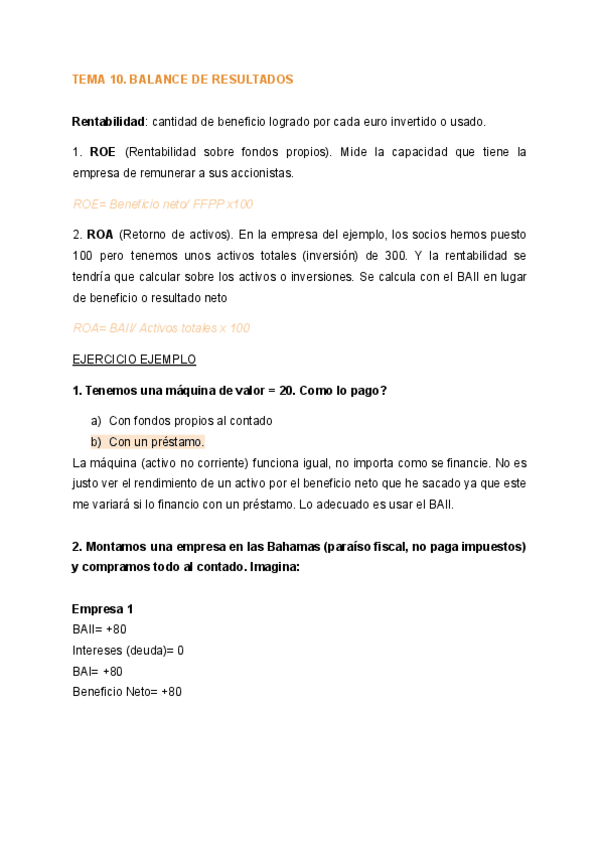 TEMA 10. BALANCE DE RESULTADOS

Rentabilidad: cantidad de beneficio logrado por cada euro invertido o usado.

1. ROE (Rentabilidad sobre fondos propios). Mide la capacidad que tiene la empresa de remunerar a sus accionistas.

ROE= Beneficio neto/ FFPP x100

2. ROA (Retorno de activos). En la empresa del ejemplo, los socios hemos puesto 100 pero tenemos unos activos totales (inversión) de 300. Y la rentabilidad se tendría que calcular sobre los activos o inversiones. Se calcula con el BAII en lugar de beneficio o resultado neto

ROA= BAII/ Activos totales x 100

EJERCICIO EJEMPLO

1. Tenemos una máquina de valor = 20. Como lo pago?

a) Con fondos propios al contado
b) Con un préstamo.

La máquina (activo no corriente) funciona igual, no importa como se financie. No es justo ver el rendimiento de un activo por el beneficio neto que he sacado ya que este me variará si lo financio con un préstamo. Lo adecuado es usar el BAII.

2. Montamos una empresa en las Bahamas (paraíso fiscal, no paga impuestos) y compramos todo al contado. Imagina:

Empresa 1
BAII= +80
Intereses (deuda)= 0
BAI= +80
Beneficio Neto= +80